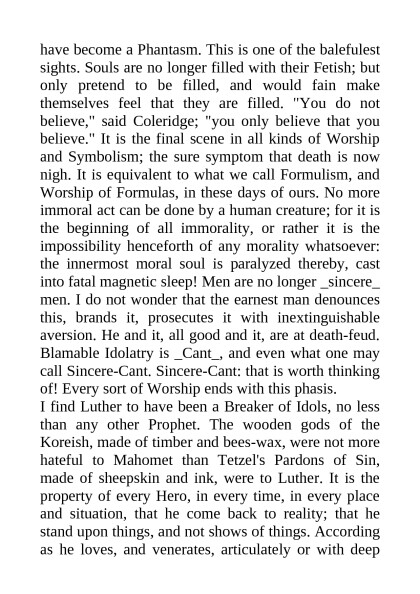 have become a Phantasm. This is one of the balefulest sights. Souls are no longer filled with their Fetish; but only pretend to be filled, and would fain make themselves feel that they are filled. "You do not believe," said Coleridge; "you only believe that you believe." It is the final scene in all kinds of Worship and Symbolism; the sure symptom that death is now nigh. It is equivalent to what we call Formulism, and Worship of Formulas, in these days of ours. No more immoral act can be done by a human creature; for it is the beginning of all immorality, or rather it is the impossibility henceforth of any morality whatsoever: the innermost moral soul is paralyzed thereby, cast into fatal magnetic sleep! Men are no longer _sincere_ men. I do not wonder that the earnest man denounces this, brands it, prosecutes it with inextinguishable aversion. He and it, all good and it, are at death-feud. Blamable Idolatry is _Cant_, and even what one may call Sincere-Cant. Sincere-Cant: that is worth thinking of! Every sort of Worship ends with this phasis.
I find Luther to have been a Breaker of Idols, no less than any other Prophet. The wooden gods of the Koreish, made of timber and bees-wax, were not more hateful to Mahomet than Tetzel's Pardons of Sin, made of sheepskin and ink, were to Luther. It is the property of every Hero, in every time, in every place and situation, that he come back to reality; that he stand upon things, and not shows of things. According as he loves, and venerates, articulately or with deep